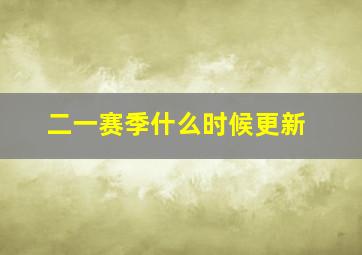 二一赛季什么时候更新